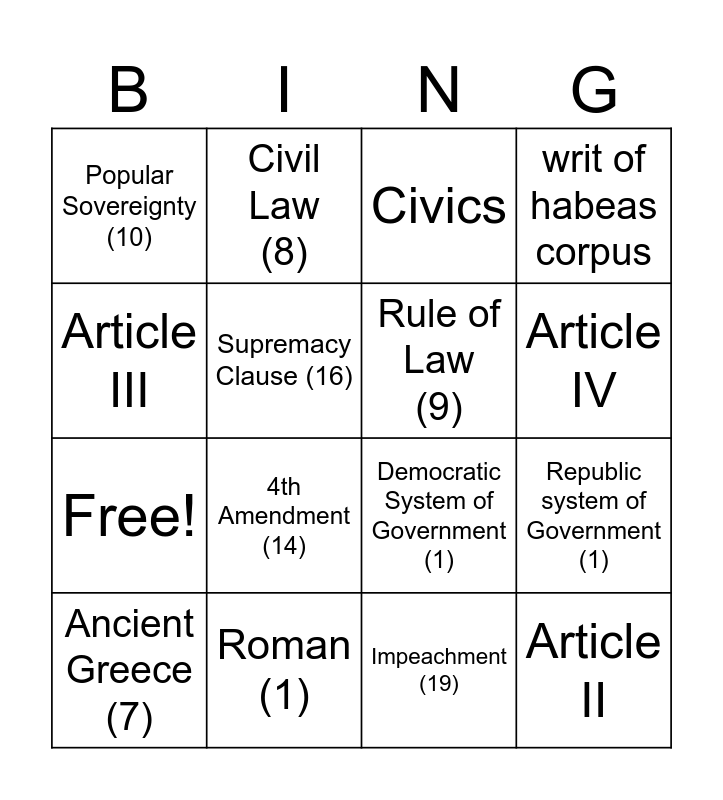 | B | I | N | G |
|---|---|---|---|
| Popular Sovereignty (10) | Civil Law (8) | Civics | writ of habeas corpus |
| Article III | Supremacy Clause (16) | Rule of Law (9) | Article IV |
| Free! | 4th Amendment (14) | Democratic System of Government (1) | Republic system of Government (1) |
| Ancient Greece (7) | Roman (1) | Impeachment (19) | Article II |